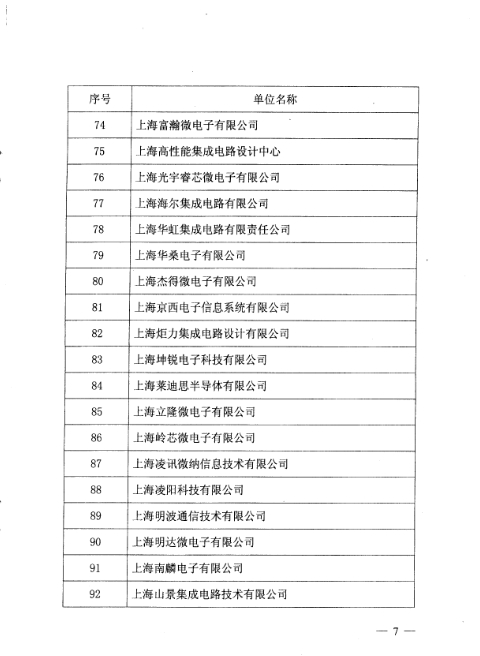 | 序号 | 单位名称 |
|---|---|
| 74 | 上海富瀚微电子有限公司 |
| 75 | 上海高性能集成电路设计中心 |
| 76 | 上海光宇睿芯微电子有限公司 |
| 77 | 上海海尔集成电路有限公司 |
| 78 | 上海华虹集成电路有限责任公司 |
| 79 | 上海华桑电子有限公司 |
| 80 | 上海杰得微电子有限公司 |
| 81 | 上海京西电子信息系统有限公司 |
| 82 | 上海炬力集成电路设计有限公司 |
| 83 | 上海坤锐电子科技有限公司 |
| 84 | 上海莱迪思半导体有限公司 |
| 85 | 上海立隆微电子有限公司 |
| 86 | 上海岭芯微电子有限公司 |
| 87 | 上海凌讯微纳信息技术有限公司 |
| 88 | 上海凌阳科技有限公司 |
| 89 | 上海明波通信技术有限公司 |
| 90 | 上海明达微电子有限公司 |
| 91 | 上海南麟电子有限公司 |
| 92 | 上海山景集成电路技术有限公司 |

— 7 —